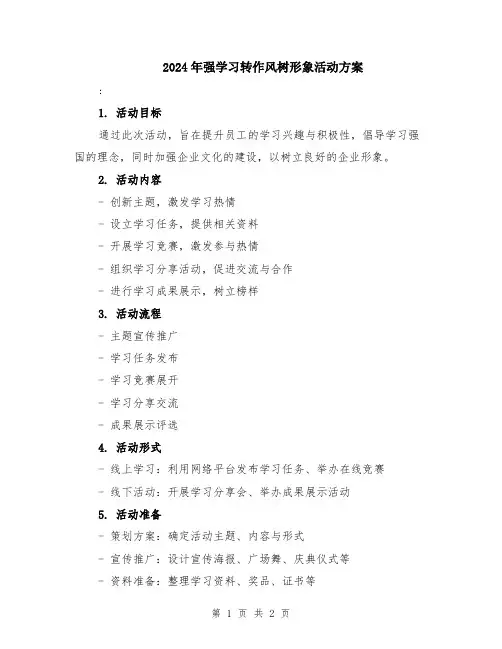 2024年强学习转作风树形象活动方案

:

1. 活动目标

通过此次活动，旨在提升员工的学习兴趣与积极性，倡导学习强国的理念，同时加强企业文化的建设，以树立良好的企业形象。

2. 活动内容

- 创新主题，激发学习热情

- 设立学习任务，提供相关资料

- 开展学习竞赛，激发参与热情

- 组织学习分享活动，促进交流与合作

- 进行学习成果展示，树立榜样

3. 活动流程

- 主题宣传推广

- 学习任务发布

- 学习竞赛展开

- 学习分享交流

- 成果展示评选

4. 活动形式

- 线上学习：利用网络平台发布学习任务、举办在线竞赛

- 线下活动：开展学习分享会、举办成果展示活动

5. 活动准备

- 策划方案：确定活动主题、内容与形式

- 宣传推广：设计宣传海报、广场舞、庆典仪式等

- 资料准备：整理学习资料、奖品、证书等

第 1 页 共 2 页